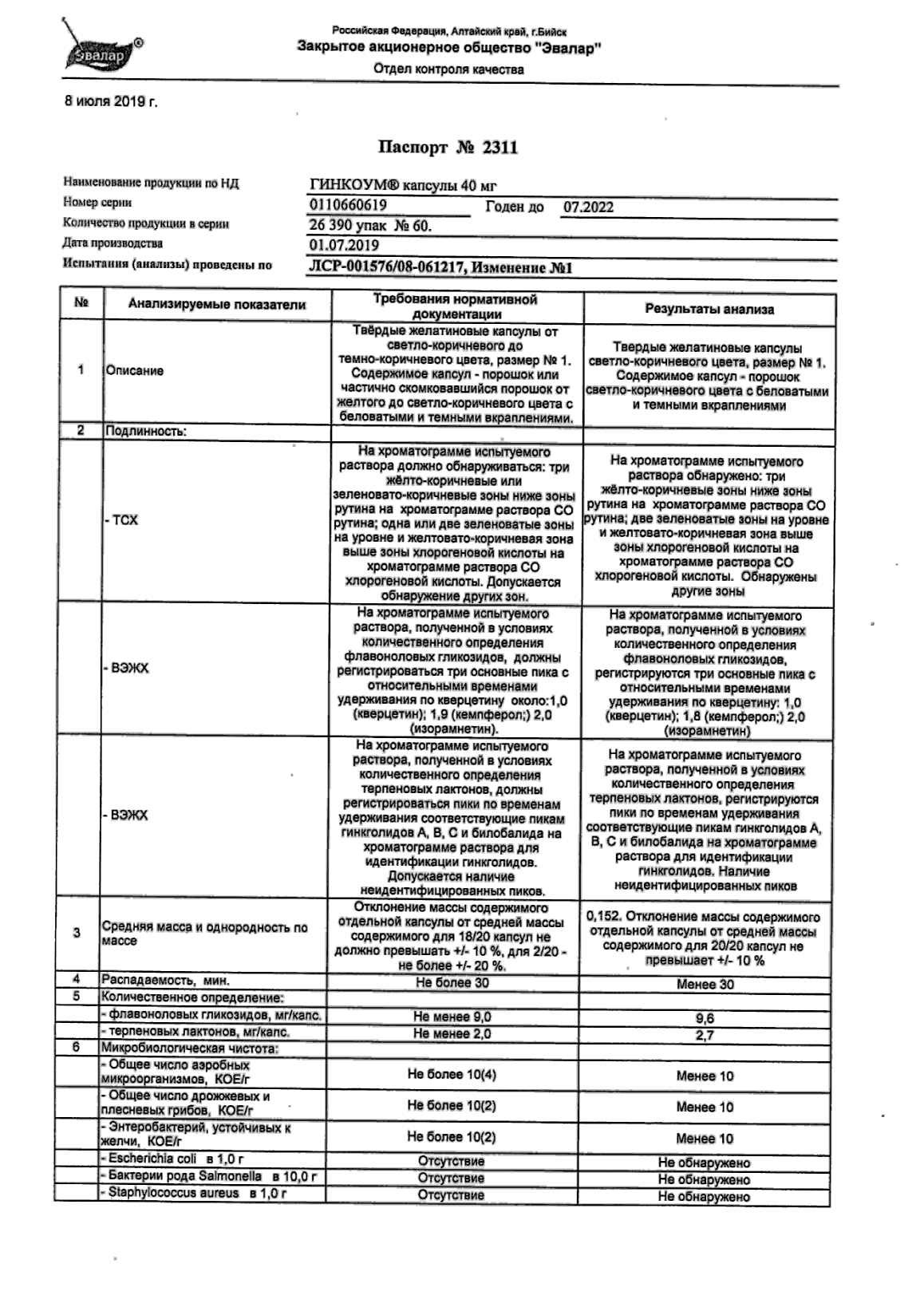 Эвалар®

Российская Федерация, Алтайский край, г.Бийск
Закрытое акционерное общество "Эвалар"
Отдел контроля качества

8 июля 2019 г.

Паспорт № 2311

Наименование продукции по НД ГИНКОУМ® капсулы 40 мг
Номер серии 0110660619 Годен до 07.2022
Количество продукции в серии 26 390 упак № 60.
Дата производства 01.07.2019
Испытания (анализы) проведены по ЛСР-001576/08-061217, Изменение №1

| № | Анализируемые показатели | Требования нормативной документации | Результаты анализа |
|---|---|---|---|
| 1 | Описание | Твёрдые желатиновые капсулы от светло-коричневого до темно-коричневого цвета, размер № 1. Содержимое капсул - порошок или частично скомковавшийся порошок от желтого до светло-коричневого цвета с беловатыми и темными вкраплениями. | Твердые желатиновые капсулы светло-коричневого цвета, размер № 1. Содержимое капсул - порошок светло-коричневого цвета с беловатыми и темными вкраплениями |
| 2 | Подлинность: | | |
| | - ТСХ | На хроматограмме испытуемого раствора должно обнаруживаться: три жёлто-коричневые или зеленовато-коричневые зоны ниже зоны рутина на хроматограмме раствора СО рутина; одна или две зеленоватые зоны на уровне и желтовато-коричневая зона выше зоны хлорогеновой кислоты на хроматограмме раствора СО хлорогеновой кислоты. Допускается обнаружение других зон. | На хроматограмме испытуемого раствора обнаружено: три жёлто-коричневые зоны ниже зоны рутина на хроматограмме раствора СО рутина; две зеленоватые зоны на уровне и желтовато-коричневая зона выше зоны хлорогеновой кислоты на хроматограмме раствора СО хлорогеновой кислоты. Обнаружены другие зоны |
| | - ВЭЖХ | На хроматограмме испытуемого раствора, полученной в условиях количественного определения флавоноловых гликозидов, должны регистрироваться три основные пика с относительными временами удерживания по кверцетину около:1,0 (кверцетин); 1,9 (кемпферол;) 2,0 (изорамнетин). | На хроматограмме испытуемого раствора, полученной в условиях количественного определения флавоноловых гликозидов, регистрируются три основные пика с относительными временами удерживания по кверцетину: 1,0 (кверцетин); 1,8 (кемпферол;) 2,0 (изорамнетин) |
| | - ВЭЖХ | На хроматограмме испытуемого раствора, полученной в условиях количественного определения терпеновых лактонов, должны регистрироваться пики по временам удерживания соответствующие пикам гинкголидов А, В, С и билобалида на хроматограмме раствора для идентификации гинкголидов. Допускается наличие неидентифицированных пиков. | На хроматограмме испытуемого раствора, полученной в условиях количественного определения терпеновых лактонов, регистрируются пики по временам удерживания соответствующие пикам гинкголидов А, В, С и билобалида на хроматограмме раствора для идентификации гинкголидов. Наличие неидентифицированных пиков |
| 3 | Средняя масса и однородность по массе | Отклонение массы содержимого отдельной капсулы от средней массы содержимого для 18/20 капсул не должно превышать +/- 10 %, для 2/20 - не более +/- 20 %. | 0,152. Отклонение массы содержимого отдельной капсулы от средней массы содержимого для 20/20 капсул не превышает +/- 10 % |
| 4 | Распадаемость, мин. | Не более 30 | Менее 30 |
| 5 | Количественное определение: | | |
| | - флавоноловых гликозидов, мг/капс. | Не менее 9,0 | 9,6 |
| | - терпеновых лактонов, мг/капс. | Не менее 2,0 | 2,7 |
| 6 | Микробиологическая чистота: | | |
| | - Общее число аэробных микроорганизмов, КОЕ/г | Не более 10(4) | Менее 10 |
| | - Общее число дрожжевых и плесневых грибов, КОЕ/г | Не более 10(2) | Менее 10 |
| | - Энтеробактерий, устойчивых к желчи, КОЕ/г | Не более 10(2) | Менее 10 |
| | - Escherichia coli в 1,0 г | Отсутствие | Не обнаружено |
| | - Бактерии рода Salmonella в 10,0 г | Отсутствие | Не обнаружено |
| | - Staphylococcus aureus в 1,0 г | Отсутствие | Не обнаружено |